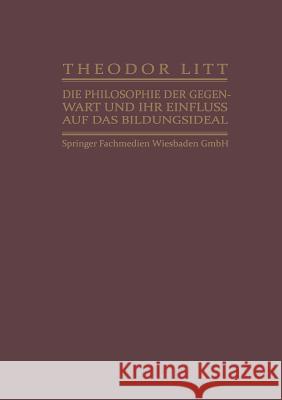 THEODOR LITT

DIE PHILOSOPHIE DER GEGENWART UND IHR EINFLUSS AUF DAS BILDUNGSIDEAL

Springer Fachmedien Wiesbaden GmbH

Kraina Książek